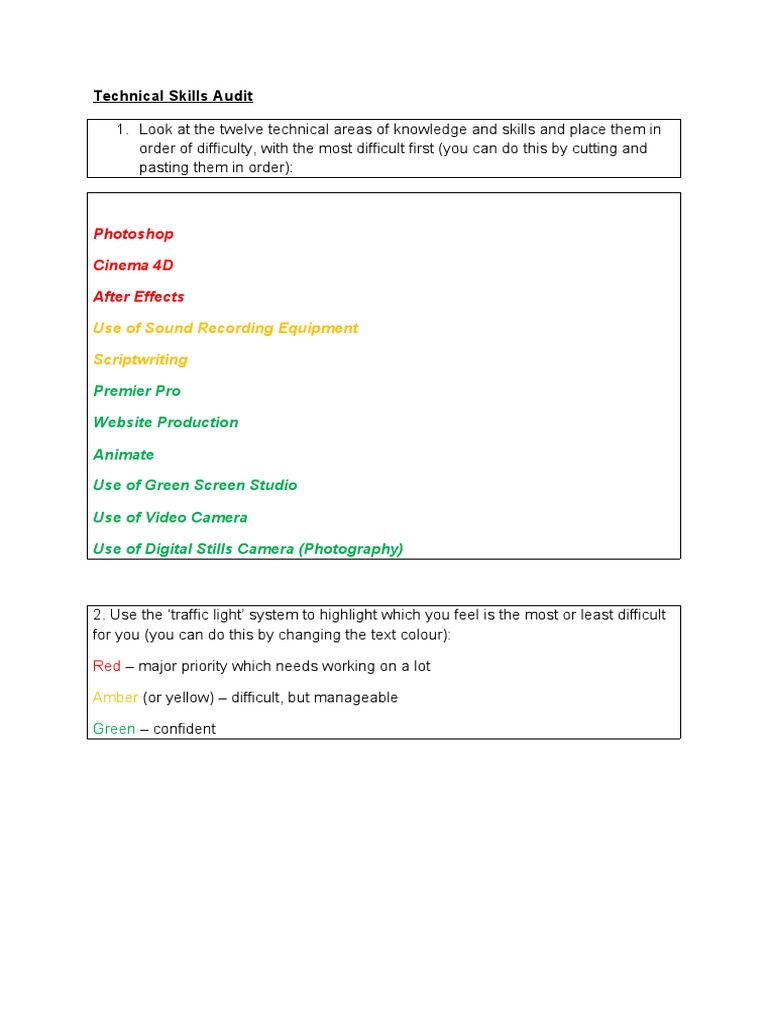 Technical Skills Audit

1. Look at the twelve technical areas of knowledge and skills and place them in order of difficulty, with the most difficult first (you can do this by cutting and pasting them in order):

Photoshop

Cinema 4D

After Effects

Use of Sound Recording Equipment

Scriptwriting

Premier Pro

Website Production

Animate

Use of Green Screen Studio

Use of Video Camera

Use of Digital Stills Camera (Photography)

2. Use the 'traffic light' system to highlight which you feel is the most or least difficult for you (you can do this by changing the text colour):

Red – major priority which needs working on a lot

Amber (or yellow) – difficult, but manageable

Green – confident